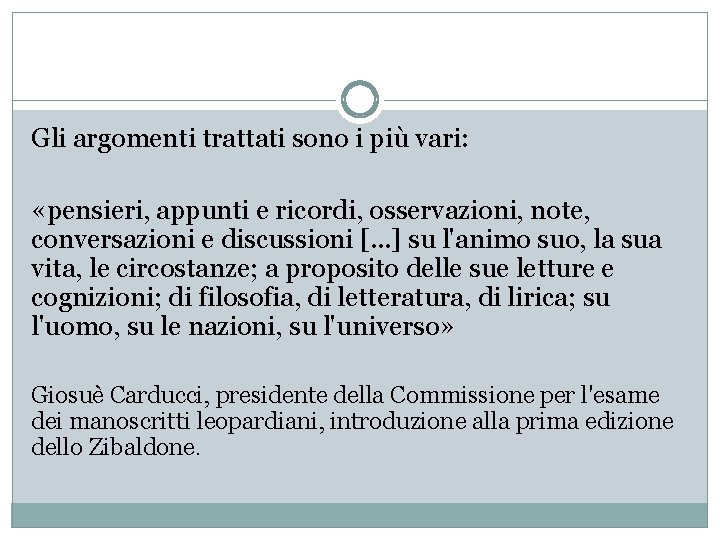 Gli argomenti trattati sono i più vari:

«pensieri, appunti e ricordi, osservazioni, note, conversazioni e discussioni [...] su l'animo suo, la sua vita, le circostanze; a proposito delle sue letture e cognizioni; di filosofia, di letteratura, di lirica; su l'uomo, su le nazioni, su l'universo»

Giosuè Carducci, presidente della Commissione per l'esame dei manoscritti leopardiani, introduzione alla prima edizione dello Zibaldone.